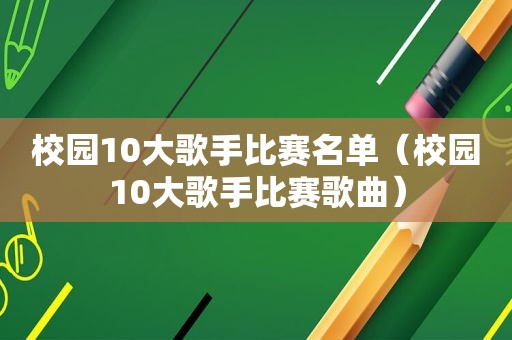 校园10大歌手比赛名单（校园10大歌手比赛歌曲）